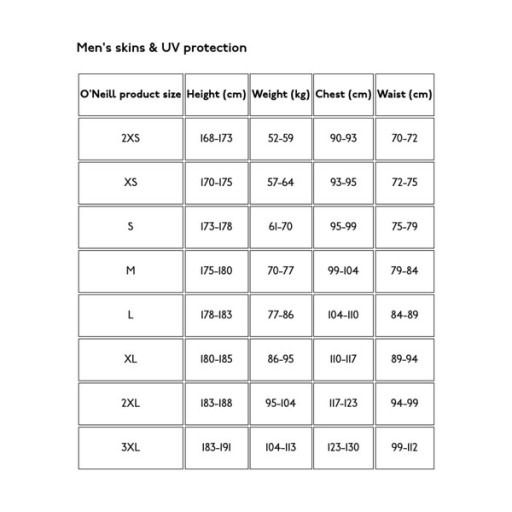 Men's skins & UV protection

| O'Neill product size | Height (cm) | Weight (kg) | Chest (cm) | Waist (cm) |
|---|---|---|---|---|
| 2XS | 168-173 | 52-59 | 90-93 | 70-72 |
| XS | 170-175 | 57-64 | 93-95 | 72-75 |
| S | 173-178 | 61-70 | 95-99 | 75-79 |
| M | 175-180 | 70-77 | 99-104 | 79-84 |
| L | 178-183 | 77-86 | 104-110 | 84-89 |
| XL | 180-185 | 86-95 | 110-117 | 89-94 |
| 2XL | 183-188 | 95-104 | 117-123 | 94-99 |
| 3XL | 183-191 | 104-113 | 123-130 | 99-112 |